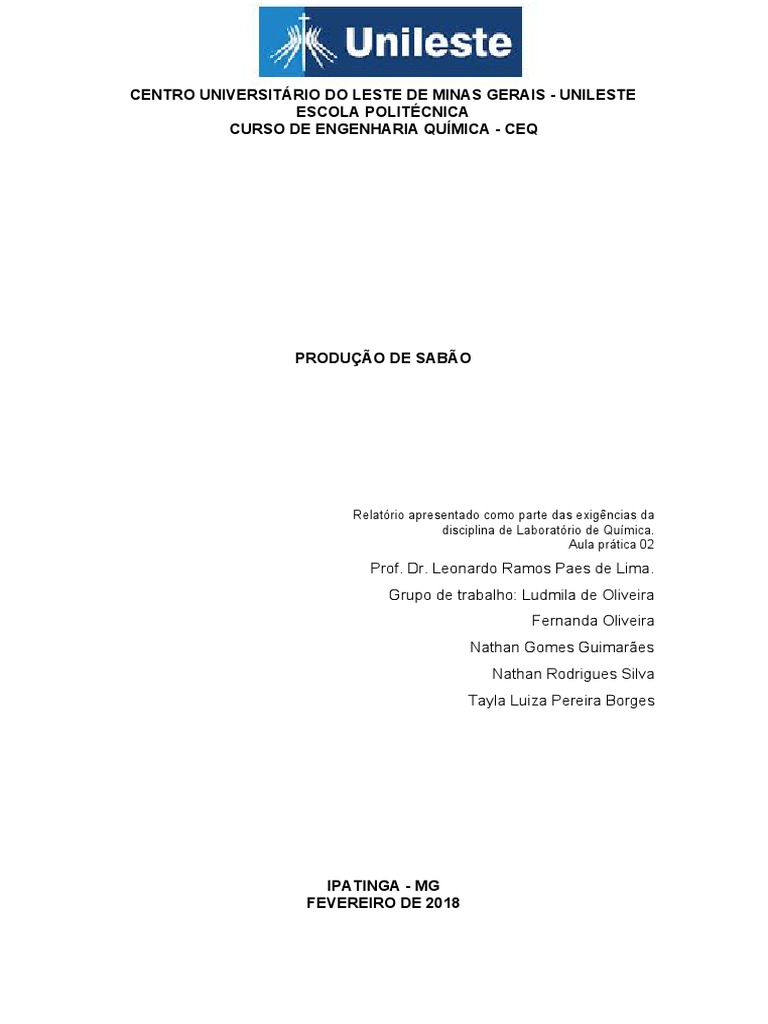 Unileste

CENTRO UNIVERSITÁRIO DO LESTE DE MINAS GERAIS - UNILESTE
ESCOLA POLITÉCNICA
CURSO DE ENGENHARIA QUÍMICA - CEQ

PRODUÇÃO DE SABÃO

Relatório apresentado como parte das exigências da disciplina de Laboratório de Química.
Aula prática 02

Prof. Dr. Leonardo Ramos Paes de Lima.

Grupo de trabalho: Ludmila de Oliveira
Fernanda Oliveira
Nathan Gomes Guimarães
Nathan Rodrigues Silva
Tayla Luiza Pereira Borges

IPATINGA - MG
FEVEREIRO DE 2018